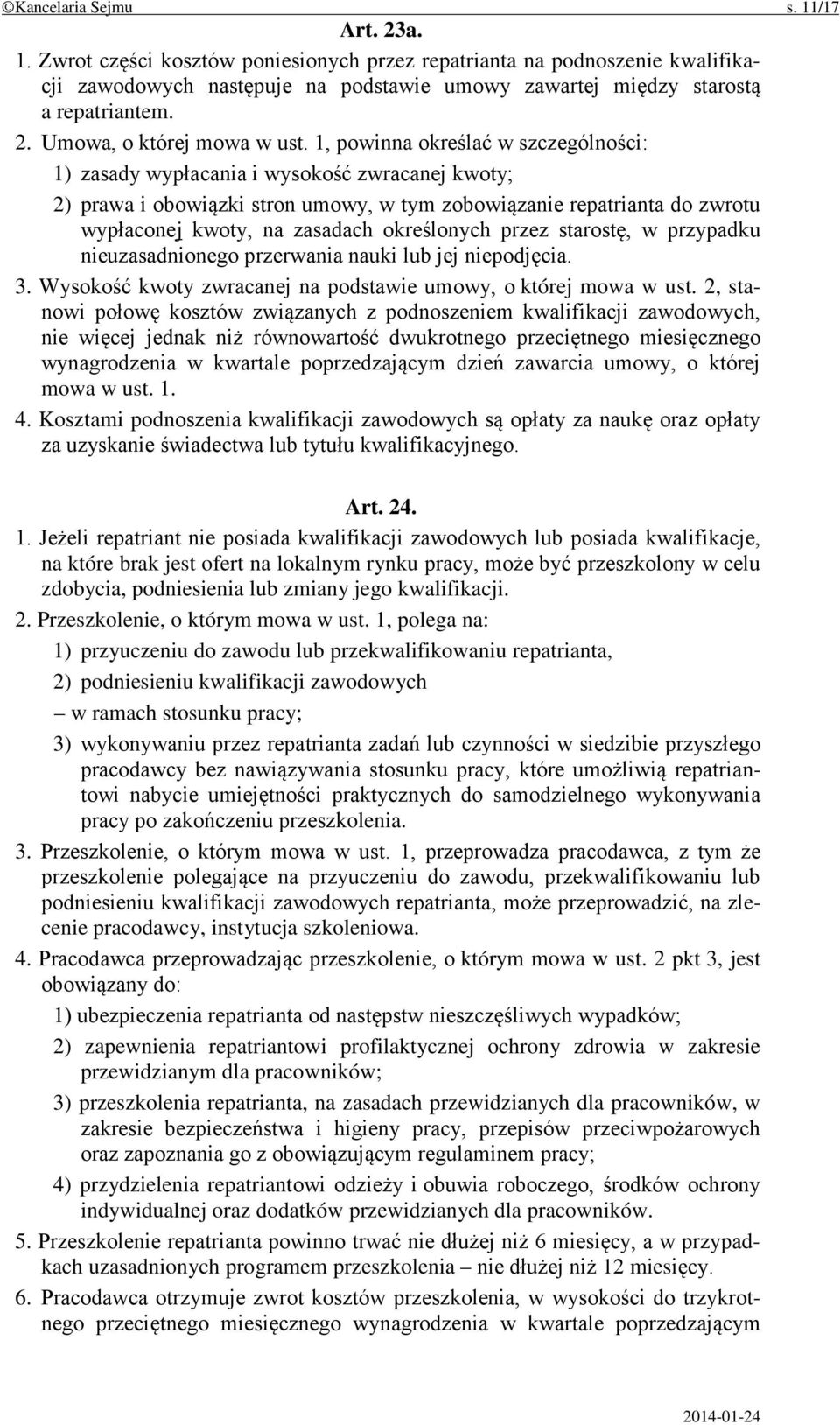 ©Kancelaria Sejmu s. 11/17

Art. 23a.

1. Zwrot części kosztów poniesionych przez repatrianta na podnoszenie kwalifikacji zawodowych następuje na podstawie umowy zawartej między starostą a repatriantem.

2. Umowa, o której mowa w ust. 1, powinna określać w szczególności:

1) zasady wypłacania i wysokość zwracanej kwoty;

2) prawa i obowiązki stron umowy, w tym zobowiązanie repatrianta do zwrotu wypłaconej kwoty, na zasadach określonych przez starostę, w przypadku nieuzasadnionego przerwania nauki lub jej niepodjęcia.

3. Wysokość kwoty zwracanej na podstawie umowy, o której mowa w ust. 2, stanowi połowę kosztów związanych z podnoszeniem kwalifikacji zawodowych, nie więcej jednak niż równowartość dwukrotnego przeciętnego miesięcznego wynagrodzenia w kwartale poprzedzającym dzień zawarcia umowy, o której mowa w ust. 1.

4. Kosztami podnoszenia kwalifikacji zawodowych są opłaty za naukę oraz opłaty za uzyskanie świadectwa lub tytułu kwalifikacyjnego.

Art. 24.

1. Jeżeli repatriant nie posiada kwalifikacji zawodowych lub posiada kwalifikacje, na które brak jest ofert na lokalnym rynku pracy, może być przeszkolony w celu zdobycia, podniesienia lub zmiany jego kwalifikacji.

2. Przeszkolenie, o którym mowa w ust. 1, polega na:

1) przyuczeniu do zawodu lub przekwalifikowaniu repatrianta,

2) podniesieniu kwalifikacji zawodowych

– w ramach stosunku pracy;

3) wykonywaniu przez repatrianta zadań lub czynności w siedzibie przyszłego pracodawcy bez nawiązywania stosunku pracy, które umożliwią repatriantowi nabycie umiejętności praktycznych do samodzielnego wykonywania pracy po zakończeniu przeszkolenia.

3. Przeszkolenie, o którym mowa w ust. 1, przeprowadza pracodawca, z tym że przeszkolenie polegające na przyuczeniu do zawodu, przekwalifikowaniu lub podniesieniu kwalifikacji zawodowych repatrianta, może przeprowadzić, na zlecenie pracodawcy, instytucja szkoleniowa.

4. Pracodawca przeprowadzając przeszkolenie, o którym mowa w ust. 2 pkt 3, jest obowiązany do:

1) ubezpieczenia repatrianta od następstw nieszczęśliwych wypadków;

2) zapewnienia repatriantowi profilaktycznej ochrony zdrowia w zakresie przewidzianym dla pracowników;

3) przeszkolenia repatrianta, na zasadach przewidzianych dla pracowników, w zakresie bezpieczeństwa i higieny pracy, przepisów przeciwpożarowych oraz zapoznania go z obowiązującym regulaminem pracy;

4) przydzielenia repatriantowi odzieży i obuwia roboczego, środków ochrony indywidualnej oraz dodatków przewidzianych dla pracowników.

5. Przeszkolenie repatrianta powinno trwać nie dłużej niż 6 miesięcy, a w przypadkach uzasadnionych programem przeszkolenia – nie dłużej niż 12 miesięcy.

6. Pracodawca otrzymuje zwrot kosztów przeszkolenia, w wysokości do trzykrotnego przeciętnego miesięcznego wynagrodzenia w kwartale poprzedzającym

2014-01-24